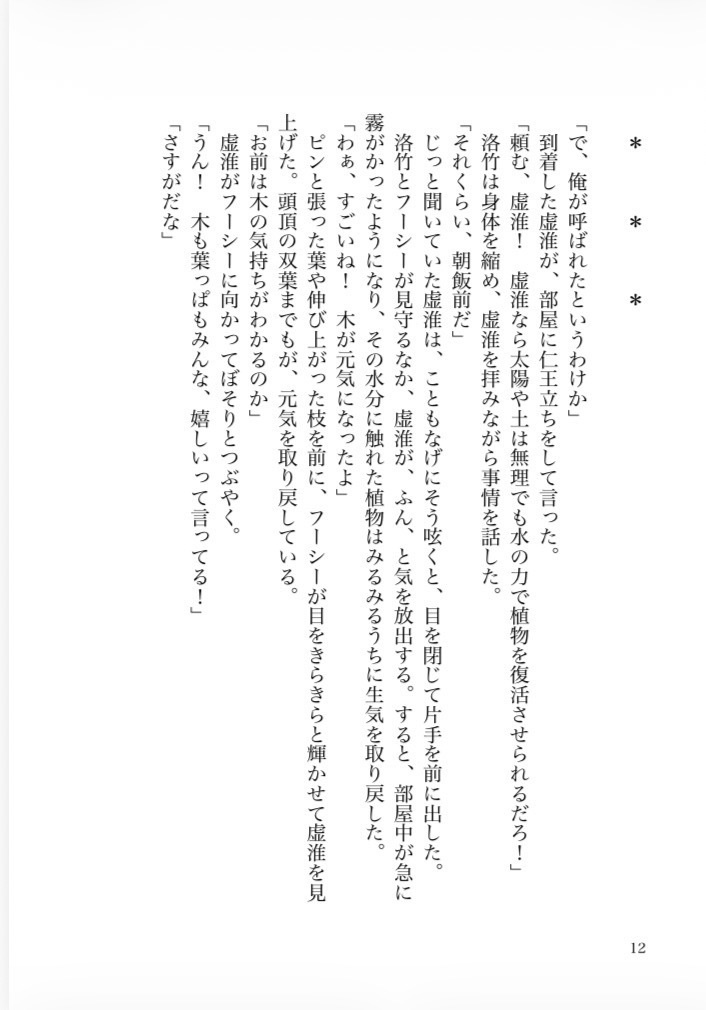 ＊　＊　＊

「で、俺が呼ばれたというわけか」

到着した虚淮が、部屋に仁王立ちをして言った。

「頼む、虚淮！　虚淮なら太陽や土は無理でも水の力で植物を復活させられるだろ！」

洛竹は身体を縮め、虚淮を拝みながら事情を話した。

「それくらい、朝飯前だ」

じっと聞いていた虚淮は、こともなげにそう呟くと、目を閉じて片手を前に出した。

洛竹とフーシーが見守るなか、虚淮が、ふん、と気を放出する。すると、部屋中が急に霧がかったようになり、その水分に触れた植物はみるみるうちに生気を取り戻した。

「わぁ、すごいね！　木が元気になったよ」

ピンと張った葉や伸び上がった枝を前に、フーシーが目をきらきらと輝かせて虚淮を見上げた。頭頂の双葉までもが、元気を取り戻している。

「お前は木の気持ちがわかるのか」

虚淮がフーシーに向かってぼそりとつぶやく。

「うん！　木も葉っぱもみんな、嬉しいって言ってる！」

「さすがだな」

12